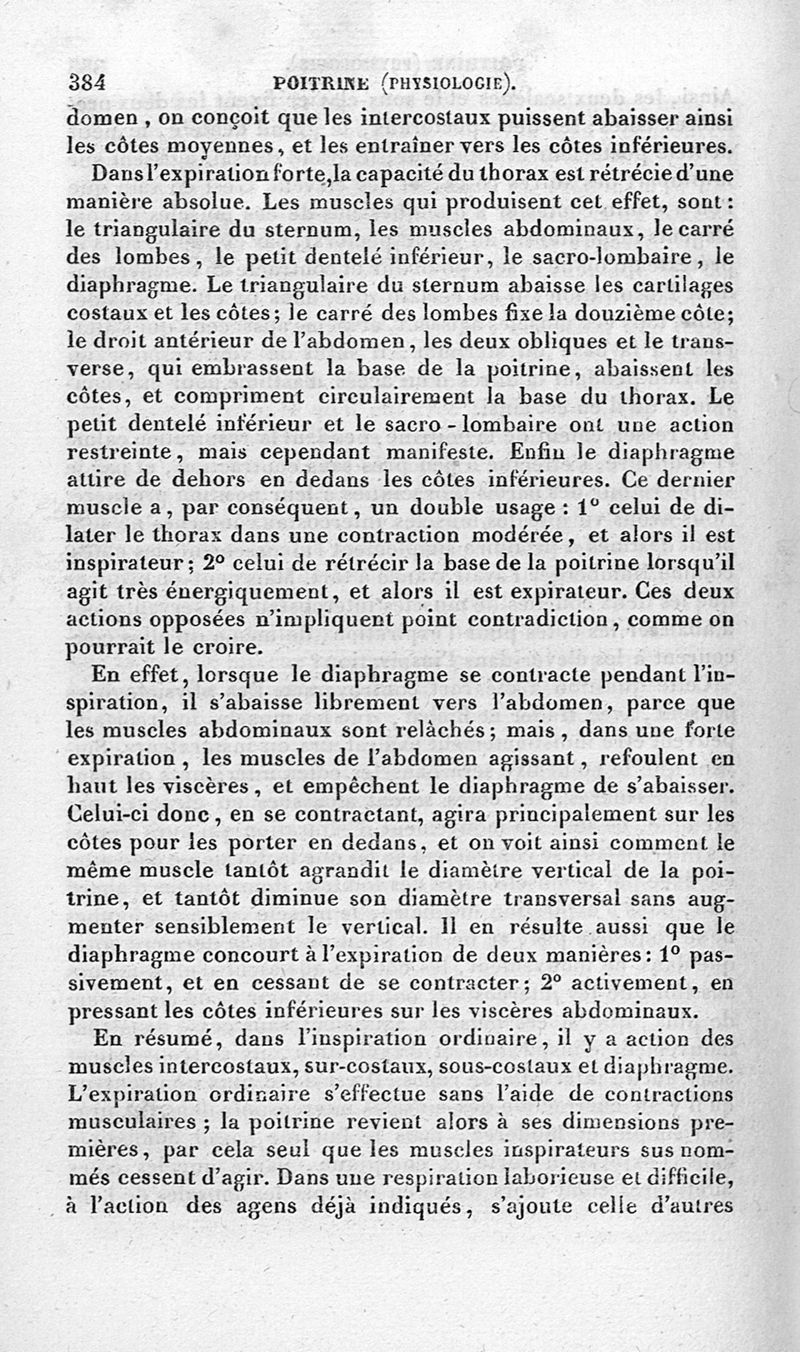 384 POITRINE (PHYSIOLOGIE).

domen, on conçoit que les intercostaux puissent abaisser ainsi les côtes moyennes, et les entraîner vers les côtes inférieures.

Dans l'expiration forte, la capacité du thorax est rétrécie d'une manière absolue. Les muscles qui produisent cet effet, sont: le triangulaire du sternum, les muscles abdominaux, le carré des lombes, le petit dentelé inférieur, le sacro-lombaire, le diaphragme. Le triangulaire du sternum abaisse les cartilages costaux et les côtes; le carré des lombes fixe la douzième côte; le droit antérieur de l'abdomen, les deux obliques et le transverse, qui embrassent la base de la poitrine, abaissent les côtes, et compriment circulairement la base du thorax. Le petit dentelé inférieur et le sacro-lombaire ont une action restreinte, mais cependant manifeste. Enfin le diaphragme attire de dehors en dedans les côtes inférieures. Ce dernier muscle a, par conséquent, un double usage: 1° celui de dilater le thorax dans une contraction modérée, et alors il est inspirateur; 2° celui de rétrécir la base de la poitrine lorsqu'il agit très énergiquement, et alors il est expirateur. Ces deux actions opposées n'impliquent point contradiction, comme on pourrait le croire.

En effet, lorsque le diaphragme se contracte pendant l'inspiration, il s'abaisse librement vers l'abdomen, parce que les muscles abdominaux sont relâchés; mais, dans une forte expiration, les muscles de l'abdomen agissant, refoulent en haut les viscères, et empêchent le diaphragme de s'abaisser. Celui-ci donc, en se contractant, agira principalement sur les côtes pour les porter en dedans, et on voit ainsi comment le même muscle tantôt agrandit le diamètre vertical de la poitrine, et tantôt diminue son diamètre transversal sans augmenter sensiblement le vertical. Il en résulte aussi que le diaphragme concourt à l'expiration de deux manières: 1° passivement, et en cessant de se contracter; 2° activement, en pressant les côtes inférieures sur les viscères abdominaux.

En résumé, dans l'inspiration ordinaire, il y a action des muscles intercostaux, sur-costaux, sous-costaux et diaphragme. L'expiration ordinaire s'effectue sans l'aide de contractions musculaires; la poitrine revient alors à ses dimensions premières, par cela seul que les muscles inspirateurs sus nommés cessent d'agir. Dans une respiration laborieuse et difficile, à l'action des agens déjà indiqués, s'ajoute celle d'autres